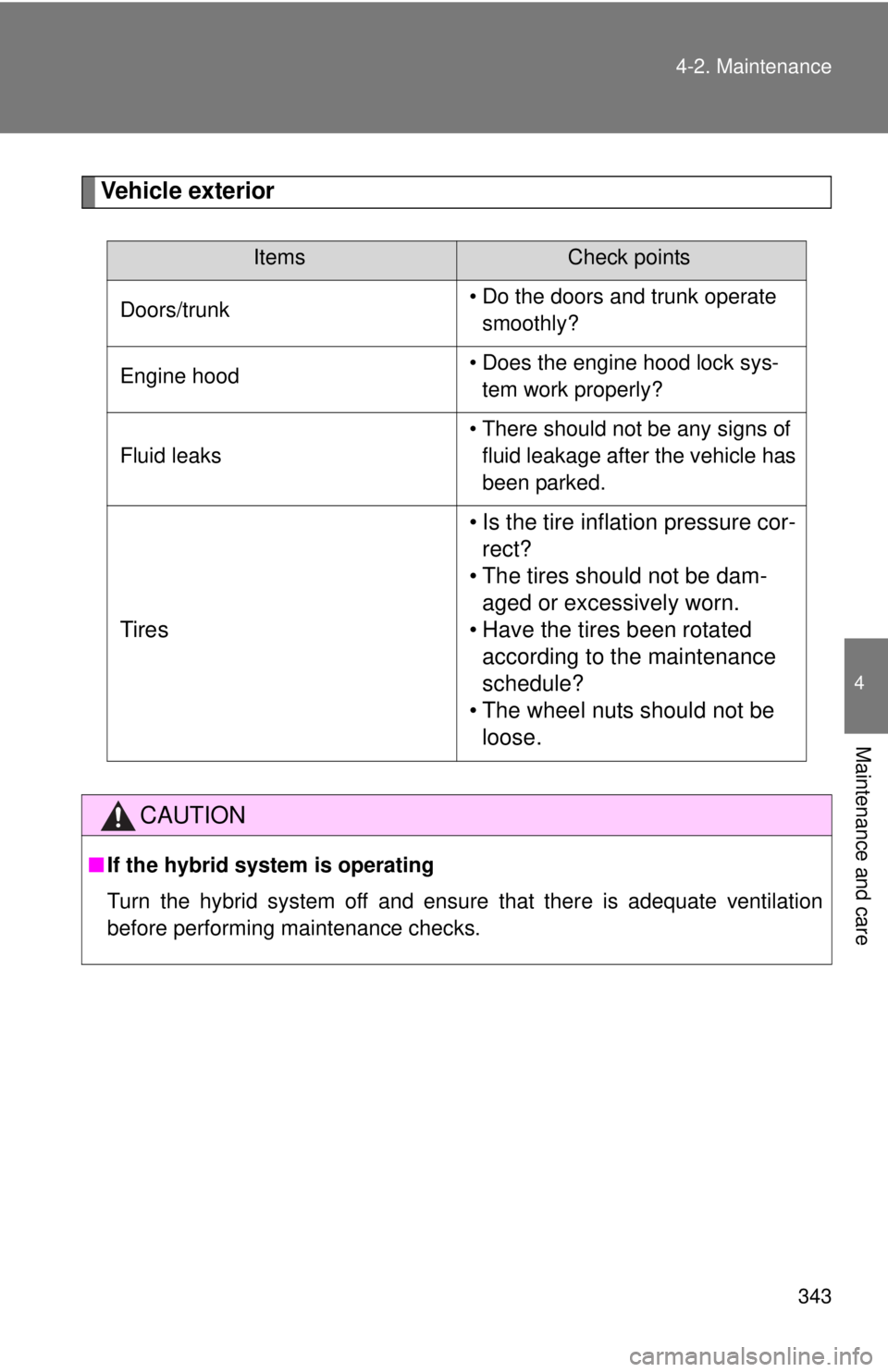 4-2. Maintenance

Vehicle exterior

| Items | Check points |
|---|---|
| Doors/trunk | • Do the doors and trunk operate smoothly? |
| Engine hood | • Does the engine hood lock system work properly? |
| Fluid leaks | • There should not be any signs of fluid leakage after the vehicle has been parked. |
| Tires | • Is the tire inflation pressure correct? • The tires should not be damaged or excessively worn. • Have the tires been rotated according to the maintenance schedule? • The wheel nuts should not be loose. |

CAUTION

■ If the hybrid system is operating

Turn the hybrid system off and ensure that there is adequate ventilation before performing maintenance checks.

4

Maintenance and care

343

carmanualsonline.info